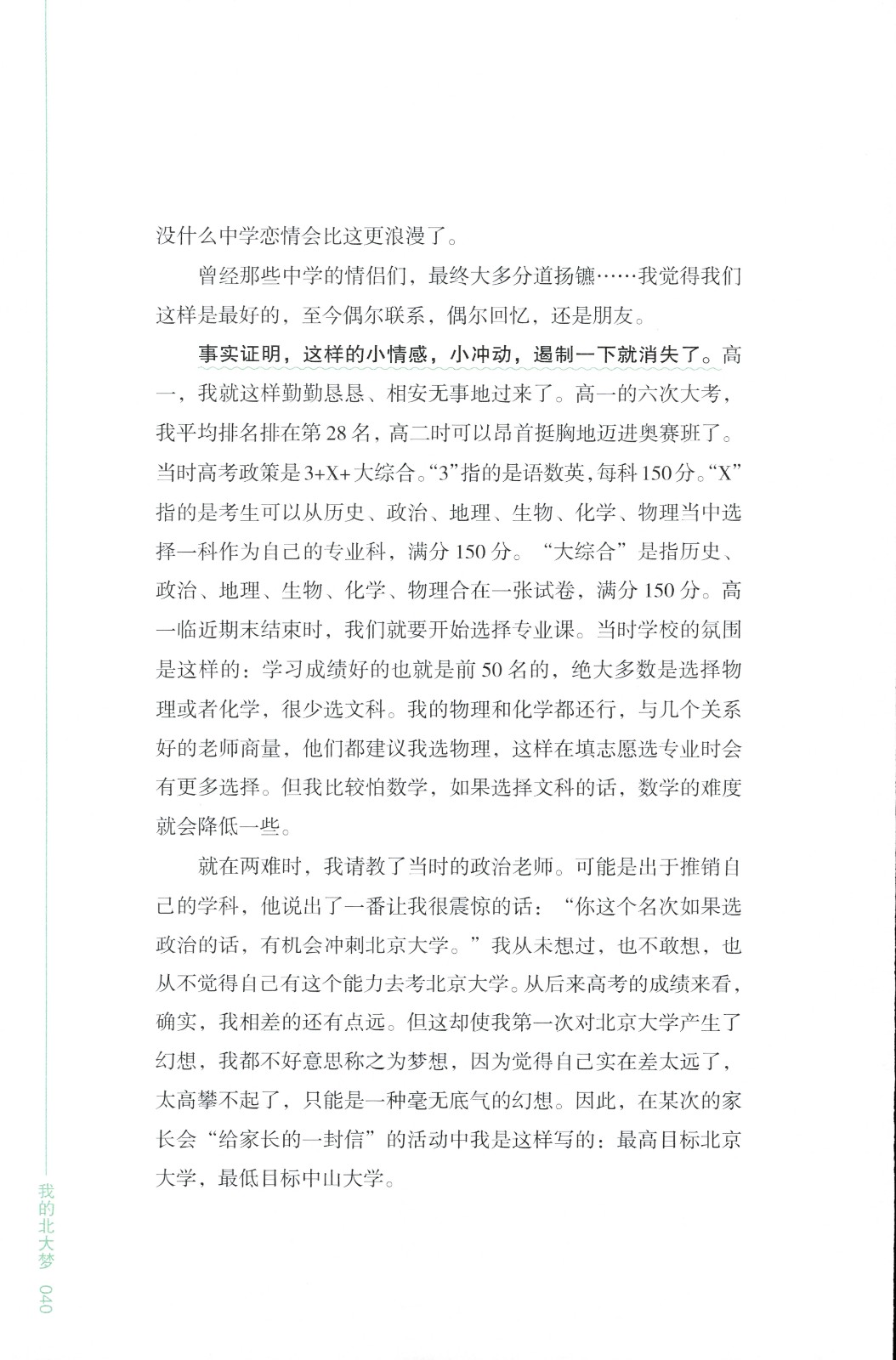 没什么中学恋情会比这更浪漫了。

曾经那些中学的情侣们，最终大多分道扬镳……我觉得我们这样是最好的，至今偶尔联系，偶尔回忆，还是朋友。

事实证明，这样的小情感，小冲动，遏制一下就消失了。高一，我就这样勤勤恳恳、相安无事地过来了。高一的六次大考，我平均排名排在第28名，高二时可以昂首挺胸地迈进奥赛班了。当时高考政策是3+X+大综合。“3”指的是语数英，每科150分。“X”指的是考生可以从历史、政治、地理、生物、化学、物理当中选择一科作为自己的专业科，满分150分。“大综合”是指历史、政治、地理、生物、化学、物理合在一张试卷，满分150分。高一临近期末结束时，我们就要开始选择专业课。当时学校的氛围是这样的：学习成绩好的也就是前50名的，绝大多数是选择物理或者化学，很少选文科。我的物理和化学都还行，与几个关系好的老师商量，他们都建议我选物理，这样在填志愿选专业时会有更多选择。但我比较怕数学，如果选择文科的话，数学的难度就会降低一些。

就在两难时，我请教了当时的政治老师。可能是出于推销自己的学科，他说出了一番让我很震惊的话：“你这个名次如果选政治的话，有机会冲刺北京大学。”我从未想过，也不敢想，也从不觉得自己有这个能力去考北京大学。从后来高考的成绩来看，确实，我相差的还有点远。但这却使我第一次对北京大学产生了幻想，我都不好意思称之为梦想，因为觉得自己实在差太远了，太高攀不起了，只能是一种毫无底气的幻想。因此，在某次的家长会“给家长的一封信”的活动中我是这样写的：最高目标北京大学，最低目标中山大学。

我的北大梦 040